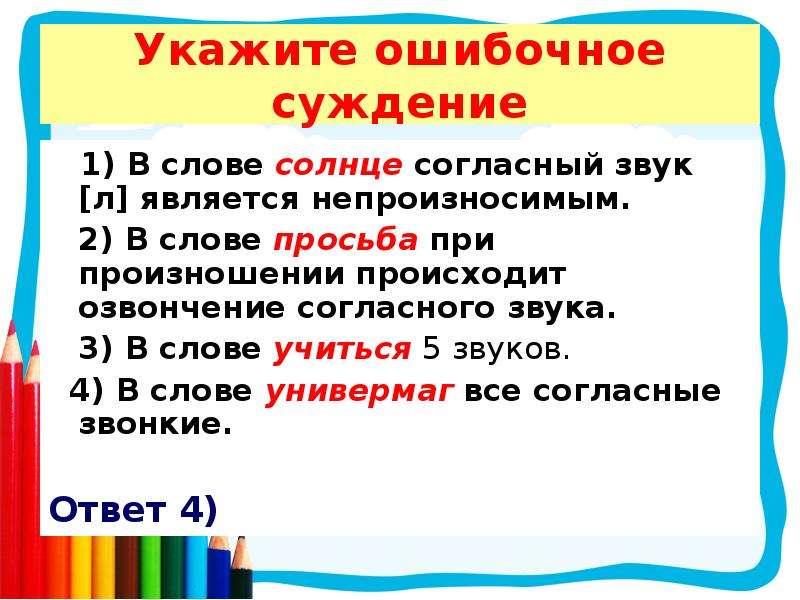 Укажите ошибочное суждение

1) В слове солнце согласный звук [л] является непроизносимым.

2) В слове просьба при произношении происходит озвончение согласного звука.

3) В слове учиться 5 звуков.

4) В слове универмаг все согласные звонкие.

Ответ 4)